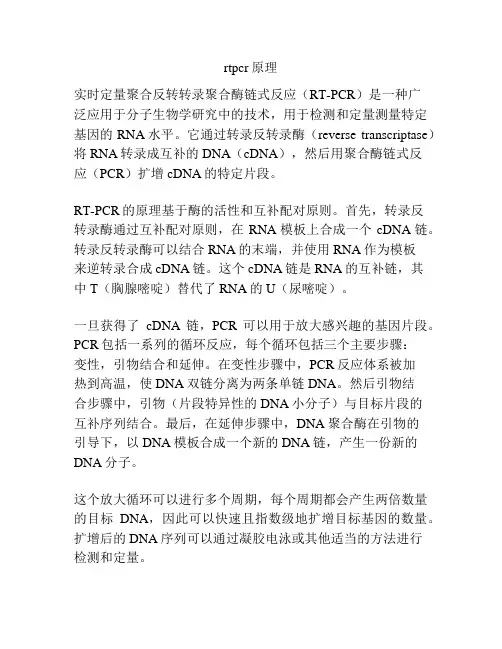 rtpcr 原理

实时定量聚合反转转录聚合酶链式反应（RT-PCR）是一种广泛应用于分子生物学研究中的技术，用于检测和定量测量特定基因的 RNA 水平。它通过转录反转录酶（reverse transcriptase）将 RNA 转录成互补的 DNA（cDNA），然后用聚合酶链式反应（PCR）扩增 cDNA 的特定片段。

RT-PCR 的原理基于酶的活性和互补配对原则。首先，转录反转录酶通过互补配对原则，在 RNA 模板上合成一个 cDNA 链。转录反转录酶可以结合 RNA 的末端，并使用 RNA 作为模板来逆转录合成 cDNA 链。这个 cDNA 链是 RNA 的互补链，其中 T（胸腺嘧啶）替代了 RNA 的 U（尿嘧啶）。

一旦获得了 cDNA 链，PCR 可以用于放大感兴趣的基因片段。PCR 包括一系列的循环反应，每个循环包括三个主要步骤：变性，引物结合和延伸。在变性步骤中，PCR 反应体系被加热到高温，使 DNA 双链分离为两条单链 DNA。然后引物结合步骤中，引物（片段特异性的 DNA 小分子）与目标片段的互补序列结合。最后，在延伸步骤中，DNA 聚合酶在引物的引导下，以 DNA 模板合成一个新的 DNA 链，产生一份新的 DNA 分子。

这个放大循环可以进行多个周期，每个周期都会产生两倍数量的目标 DNA，因此可以快速且指数级地扩增目标基因的数量。扩增后的 DNA 序列可以通过凝胶电泳或其他适当的方法进行检测和定量。